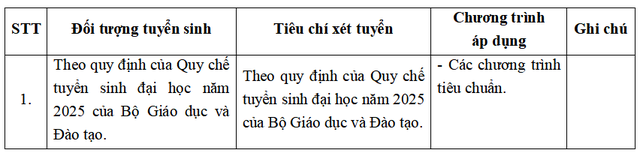 | STT | Đối tượng tuyển sinh | Tiêu chí xét tuyển | Chương trình áp dụng | Ghi chú |
|---|---|---|---|---|
| 1. | Theo quy định của Quy chế tuyển sinh đại học năm 2025 của Bộ Giáo dục và Đào tạo. | Theo quy định của Quy chế tuyển sinh đại học năm 2025 của Bộ Giáo dục và Đào tạo. | - Các chương trình tiêu chuẩn. | |